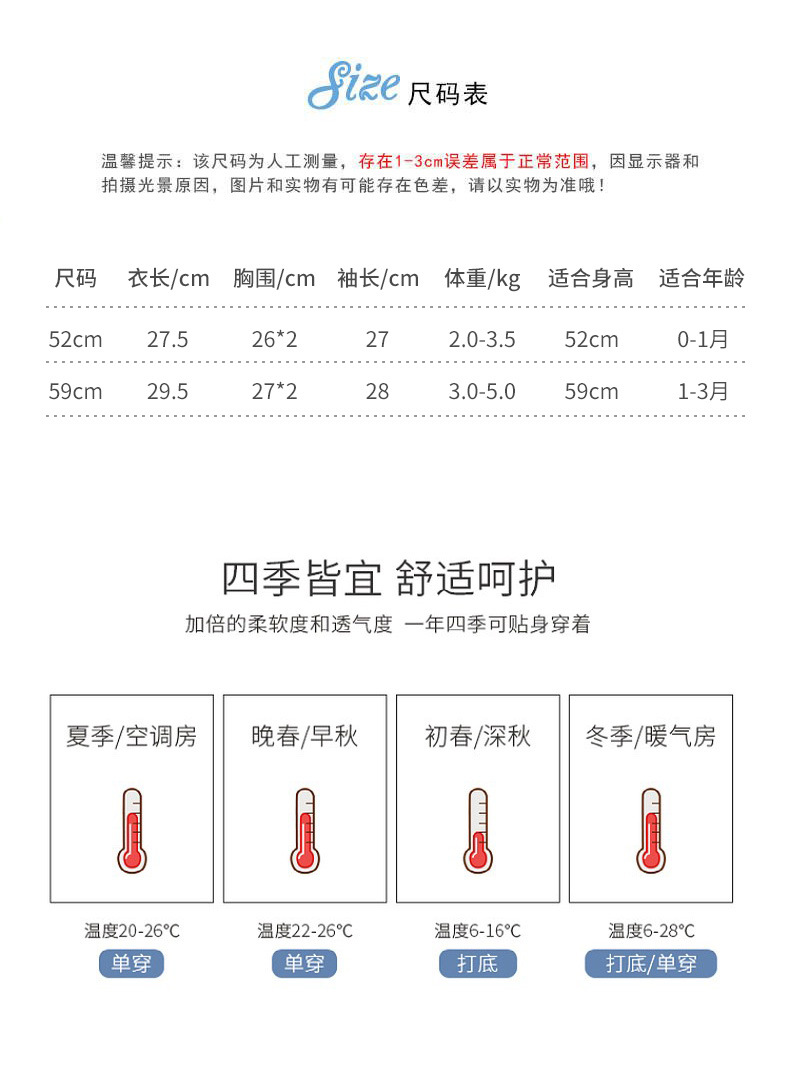 Size 尺码表

温馨提示：该尺码为人工测量，存在1-3cm误差属于正常范围，因显示器和拍摄光景原因，图片和实物有可能存在色差，请以实物为准哦！

| 尺码 | 衣长/cm | 胸围/cm | 袖长/cm | 体重/kg | 适合身高 | 适合年龄 |
|---|---|---|---|---|---|---|
| 52cm | 27.5 | 26*2 | 27 | 2.0-3.5 | 52cm | 0-1月 |
| 59cm | 29.5 | 27*2 | 28 | 3.0-5.0 | 59cm | 1-3月 |

四季皆宜 舒适呵护
加倍的柔软度和透气度 一年四季可贴身穿着

夏季/空调房
温度20-26°C
单穿

晚春/早秋
温度22-26°C
单穿

初春/深秋
温度6-16°C
打底

冬季/暖气房
温度6-28°C
打底/单穿